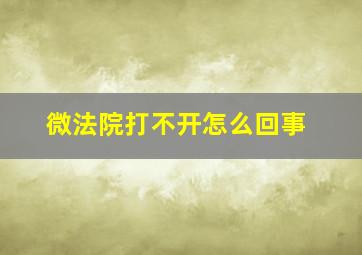 微法院打不开怎么回事